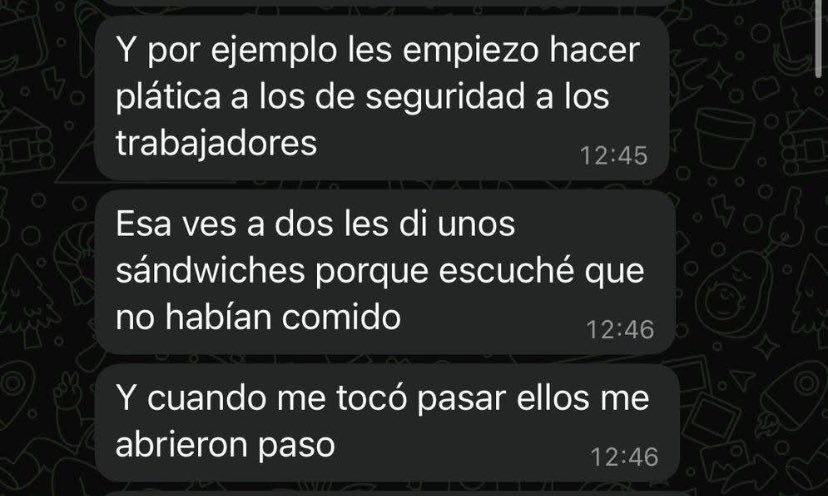 Y por ejemplo les empiezo hacer plática a los de seguridad a los trabajadores
12:45

Esa ves a dos les di unos sándwiches porque escuché que no habían comido
12:46

Y cuando me tocó pasar ellos me abrieron paso
12:46